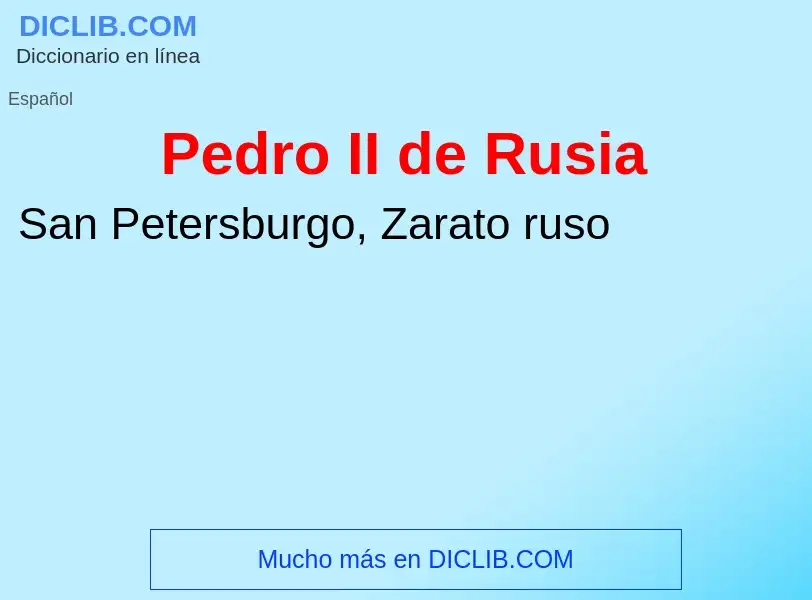 DICLIB.COM
Diccionario en línea

Español

Pedro II de Rusia

San Petersburgo, Zarato ruso

Mucho más en DICLIB.COM